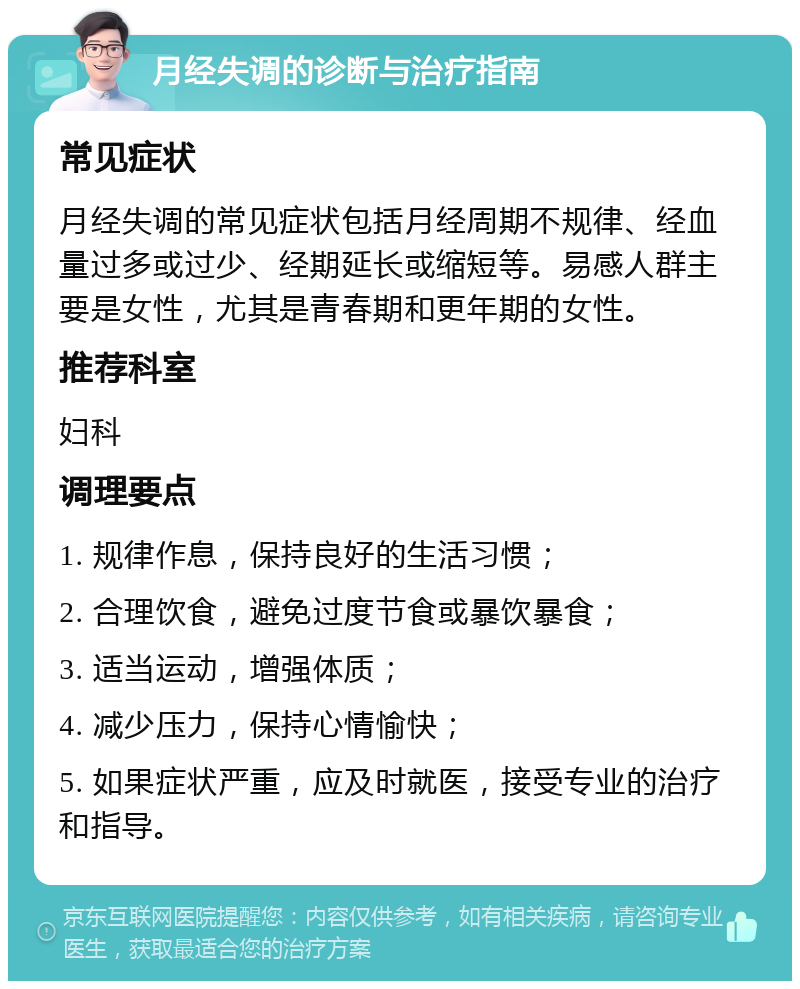 月经失调的诊断与治疗指南

常见症状

月经失调的常见症状包括月经周期不规律、经血量过多或过少、经期延长或缩短等。易感人群主要是女性，尤其是青春期和更年期的女性。

推荐科室

妇科

调理要点

1. 规律作息，保持良好的生活习惯；

2. 合理饮食，避免过度节食或暴饮暴食；

3. 适当运动，增强体质；

4. 减少压力，保持心情愉快；

5. 如果症状严重，应及时就医，接受专业的治疗和指导。

京东互联网医院提醒您：内容仅供参考，如有相关疾病，请咨询专业医生，获取最适合您的治疗方案